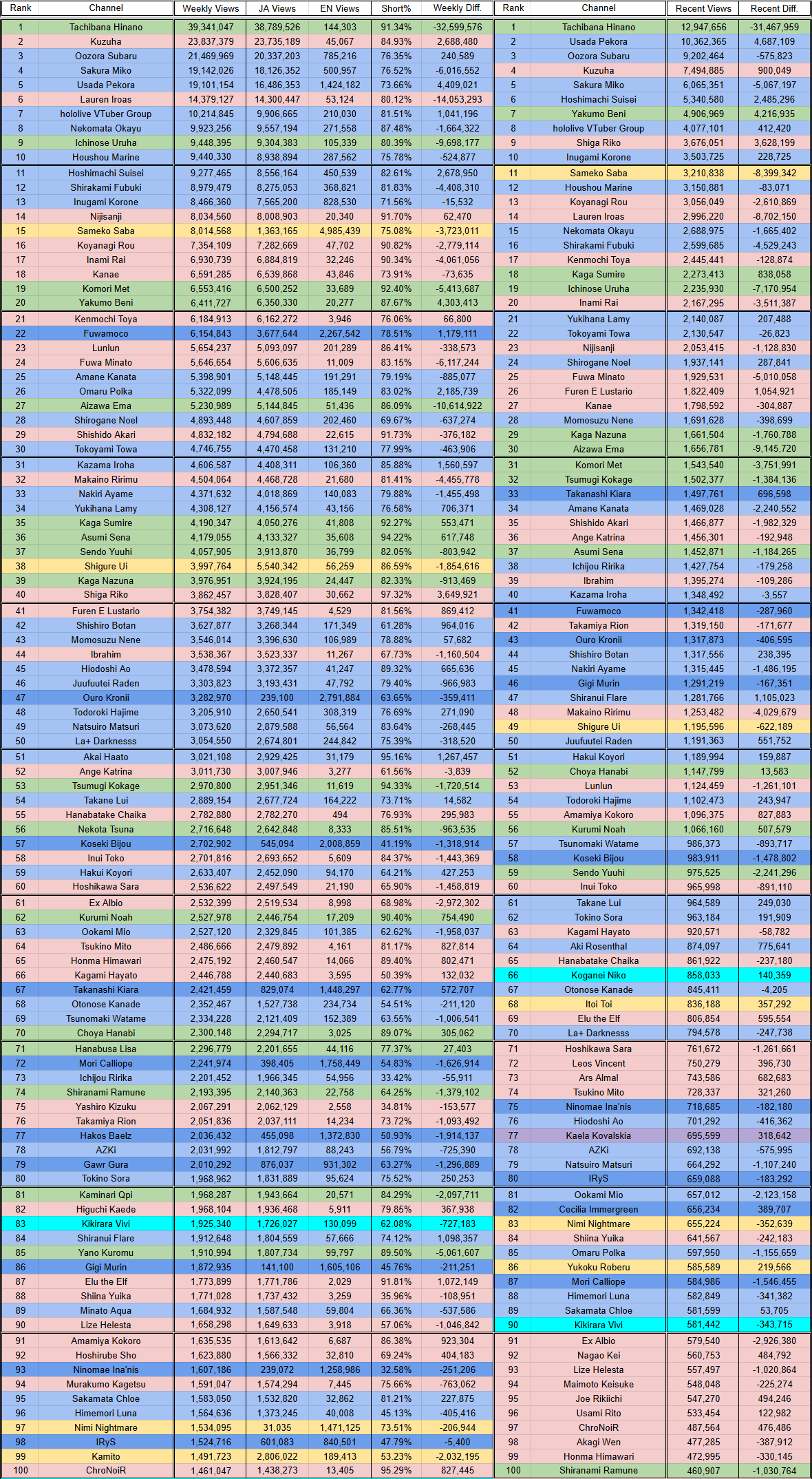 | Rank | Channel | Weekly Views | JA Views | EN Views | Short% | Weekly Diff. |
|---|---|---|---|---|---|---|
| 1 | Tachibana Hinano | 39,341,047 | 38,789,526 | 144,303 | 91.34% | -32,599,576 |
| 2 | Kuzuha | 23,837,379 | 23,735,189 | 45,067 | 84.93% | 2,688,480 |
| 3 | Oozora Subaru | 21,469,969 | 20,337,203 | 785,216 | 76.35% | 240,589 |
| 4 | Sakura Miko | 19,142,026 | 18,126,352 | 500,957 | 76.52% | -6,016,552 |
| 5 | Usada Pekora | 19,101,154 | 16,486,353 | 1,424,182 | 73.66% | 4,409,021 |
| 6 | Lauren Iroas | 14,379,127 | 14,300,447 | 53,124 | 80.12% | -14,053,293 |
| 7 | hololive VTuber Group | 10,214,845 | 9,906,665 | 210,030 | 81.51% | 1,041,196 |
| 8 | Nekomata Okayu | 9,923,256 | 9,557,194 | 271,558 | 87.48% | -1,664,322 |
| 9 | Ichinose Uruha | 9,448,395 | 9,304,383 | 105,339 | 80.39% | -9,698,177 |
| 10 | Houshou Marine | 9,440,330 | 8,938,894 | 287,562 | 75.78% | -524,877 |
| 11 | Hoshimachi Suisei | 9,277,465 | 8,556,164 | 450,539 | 82.61% | 2,678,950 |
| 12 | Shirakami Fubuki | 8,979,479 | 8,275,053 | 368,821 | 81.83% | -4,408,310 |
| 13 | Inugami Korone | 8,466,360 | 7,565,200 | 828,530 | 71.56% | -15,532 |
| 14 | Nijisanji | 8,034,560 | 8,008,903 | 20,340 | 91.70% | 62,470 |
| 15 | Sameko Saba | 8,014,568 | 1,363,165 | 4,985,439 | 75.08% | -3,723,011 |
| 16 | Koyanagi Rou | 7,354,109 | 7,282,669 | 47,702 | 90.82% | -2,779,114 |
| 17 | Inami Rai | 6,930,739 | 6,884,819 | 32,246 | 90.34% | -4,061,056 |
| 18 | Kanae | 6,591,285 | 6,539,868 | 43,846 | 73.91% | -73,635 |
| 19 | Komori Met | 6,553,416 | 6,500,252 | 33,689 | 92.40% | -5,413,687 |
| 20 | Yakumo Beni | 6,411,727 | 6,350,330 | 20,277 | 87.67% | 4,303,413 |
| 21 | Kenmochi Toya | 6,184,913 | 6,162,272 | 3,946 | 76.06% | 66,800 |
| 22 | Fuwamoco | 6,154,843 | 3,677,644 | 2,267,542 | 78.51% | 1,179,111 |
| 23 | Lunlun | 5,654,237 | 5,093,097 | 201,289 | 86.41% | -338,573 |
| 24 | Fuwa Minato | 5,646,654 | 5,606,635 | 11,009 | 83.15% | -6,117,244 |
| 25 | Amane Kanata | 5,398,901 | 5,148,445 | 191,291 | 79.19% | -885,077 |
| 26 | Omaru Polka | 5,322,099 | 4,478,505 | 185,149 | 83.02% | 2,185,739 |
| 27 | Aizawa Ema | 5,230,989 | 5,144,845 | 51,436 | 86.09% | -10,614,922 |
| 28 | Shirogane Noel | 4,893,448 | 4,607,859 | 202,460 | 69.67% | -637,274 |
| 29 | Shishido Akari | 4,832,182 | 4,794,688 | 22,615 | 91.73% | -376,182 |
| 30 | Tokoyami Towa | 4,746,755 | 4,470,458 | 131,210 | 77.99% | -463,906 |
| 31 | Kazama Iroha | 4,606,587 | 4,408,311 | 106,360 | 85.88% | 1,560,597 |
| 32 | Makaino Ririmu | 4,504,064 | 4,468,728 | 21,680 | 81.41% | -4,455,778 |
| 33 | Nakiri Ayame | 4,371,632 | 4,018,869 | 140,083 | 79.88% | -1,455,498 |
| 34 | Yukihana Lamy | 4,308,127 | 4,156,574 | 43,156 | 76.58% | 706,371 |
| 35 | Kaga Sumire | 4,190,347 | 4,050,276 | 41,808 | 92.27% | 553,471 |
| 36 | Asumi Sena | 4,179,055 | 4,133,327 | 35,608 | 94.22% | 617,748 |
| 37 | Sendo Yuuhi | 4,057,905 | 3,913,870 | 36,799 | 82.05% | -803,942 |
| 38 | Shigure Ui | 3,997,764 | 5,540,342 | 56,259 | 86.59% | -1,854,616 |
| 39 | Kaga Nazuna | 3,976,951 | 3,924,195 | 24,447 | 82.33% | -913,469 |
| 40 | Shiga Riko | 3,862,457 | 3,828,407 | 30,662 | 97.32% | 3,649,921 |
| 41 | Furen E Lustario | 3,754,382 | 3,749,145 | 4,529 | 81.56% | 869,412 |
| 42 | Shishiro Botan | 3,627,877 | 3,268,344 | 171,349 | 61.28% | 964,016 |
| 43 | Momosuzu Nene | 3,546,014 | 3,396,630 | 106,989 | 78.88% | 57,682 |
| 44 | Ibrahim | 3,538,367 | 3,523,337 | 11,267 | 67.73% | -1,160,504 |
| 45 | Hiodoshi Ao | 3,478,594 | 3,372,357 | 41,247 | 89.32% | 665,636 |
| 46 | Juufuutei Raden | 3,303,823 | 3,193,431 | 47,792 | 79.40% | -966,983 |
| 47 | Ouro Kronii | 3,282,970 | 239,100 | 2,791,884 | 63.65% | -359,411 |
| 48 | Todoroki Hajime | 3,205,910 | 2,650,541 | 308,319 | 76.69% | 271,090 |
| 49 | Natsuiro Matsuri | 3,073,620 | 2,879,588 | 56,564 | 83.64% | -268,445 |
| 50 | La+ Darknesss | 3,054,550 | 2,674,801 | 244,842 | 75.39% | -318,520 |
| 51 | Akai Haato | 3,021,108 | 2,929,425 | 31,179 | 95.16% | 1,267,457 |
| 52 | Ange Katrina | 3,011,730 | 3,007,946 | 3,277 | 61.56% | -3,839 |
| 53 | Tsumugi Kokage | 2,970,800 | 2,951,346 | 11,619 | 94.33% | -1,720,514 |
| 54 | Takane Lui | 2,889,154 | 2,677,724 | 164,222 | 73.71% | 14,582 |
| 55 | Hanabatake Chaika | 2,782,880 | 2,782,270 | 494 | 76.93% | 295,983 |
| 56 | Nekota Tsuna | 2,716,648 | 2,642,848 | 8,333 | 85.51% | -963,535 |
| 57 | Koseki Bijou | 2,702,902 | 545,094 | 2,008,859 | 41.19% | -1,318,914 |
| 58 | Inui Toko | 2,701,816 | 2,693,652 | 5,609 | 84.37% | -1,443,369 |
| 59 | Hakui Koyori | 2,633,407 | 2,452,090 | 94,170 | 64.21% | 427,253 |
| 60 | Hoshikawa Sara | 2,536,622 | 2,497,549 | 21,190 | 65.90% | -1,458,819 |
| 61 | Ex Albio | 2,532,399 | 2,519,534 | 8,998 | 68.98% | -2,972,302 |
| 62 | Kurumi Noah | 2,527,978 | 2,446,754 | 17,209 | 90.40% | 754,490 |
| 63 | Ookami Mio | 2,527,120 | 2,329,845 | 101,385 | 62.62% | -1,958,037 |
| 64 | Tsukino Mito | 2,486,666 | 2,479,892 | 4,161 | 81.17% | 827,814 |
| 65 | Honma Himawari | 2,475,192 | 2,460,547 | 14,066 | 89.40% | 802,471 |
| 66 | Kagami Hayato | 2,446,788 | 2,440,683 | 3,595 | 50.39% | 132,032 |
| 67 | Takanashi Kiara | 2,421,459 | 829,074 | 1,448,297 | 62.77% | 572,707 |
| 68 | Otonose Kanade | 2,352,467 | 1,527,738 | 234,734 | 54.51% | -211,120 |
| 69 | Tsunomaki Watame | 2,334,228 | 2,121,409 | 152,389 | 63.55% | -1,006,541 |
| 70 | Choya Hanabi | 2,300,148 | 2,294,717 | 3,025 | 89.07% | 305,062 |
| 71 | Hanabusa Lisa | 2,296,779 | 2,201,655 | 44,116 | 77.37% | 27,403 |
| 72 | Mori Calliope | 2,241,974 | 398,405 | 1,758,449 | 54.83% | -1,626,914 |
| 73 | Ichijou Ririka | 2,201,452 | 1,966,345 | 54,956 | 33.42% | -55,911 |
| 74 | Shiranami Ramune | 2,193,395 | 2,140,363 | 22,758 | 64.25% | -1,379,102 |
| 75 | Yashiro Kizuku | 2,067,291 | 2,062,129 | 2,558 | 34.81% | -153,577 |
| 76 | Takamiya Rion | 2,051,836 | 2,037,111 | 14,234 | 73.72% | -1,093,492 |
| 77 | Hakos Baelz | 2,036,432 | 455,098 | 1,372,830 | 50.93% | -1,914,137 |
| 78 | AZKi | 2,031,992 | 1,812,797 | 88,243 | 56.79% | -725,390 |
| 79 | Gawr Gura | 2,010,292 | 876,037 | 931,302 | 63.27% | -1,296,889 |
| 80 | Tokino Sora | 1,968,962 | 1,831,889 | 95,624 | 75.52% | 250,253 |
| 81 | Kaminari Qpi | 1,968,287 | 1,943,664 | 20,571 | 84.29% | -2,097,711 |
| 82 | Higuchi Kaede | 1,968,104 | 1,936,468 | 5,911 | 79.85% | 367,938 |
| 83 | Kikirara Vivi | 1,925,340 | 1,726,027 | 130,099 | 62.08% | -727,183 |
| 84 | Shiranui Flare | 1,912,648 | 1,804,559 | 57,666 | 74.12% | 1,098,357 |
| 85 | Yano Kuromu | 1,910,994 | 1,807,734 | 99,797 | 89.50% | -5,061,607 |
| 86 | Gigi Murin | 1,872,935 | 141,100 | 1,605,106 | 45.76% | -211,251 |
| 87 | Elu the Elf | 1,773,899 | 1,771,786 | 2,029 | 91.81% | 1,072,149 |
| 88 | Shiina Yuika | 1,771,028 | 1,737,432 | 3,259 | 35.96% | -108,951 |
| 89 | Minato Aqua | 1,684,932 | 1,587,548 | 59,804 | 66.36% | -537,586 |
| 90 | Lize Helesta | 1,658,298 | 1,649,633 | 3,918 | 57.06% | -1,046,842 |
| 91 | Amamiya Kokoro | 1,635,535 | 1,613,642 | 6,687 | 86.38% | 923,304 |
| 92 | Hoshirube Sho | 1,623,880 | 1,566,332 | 32,810 | 69.24% | 404,183 |
| 93 | Ninomae Ina'nis | 1,607,186 | 239,072 | 1,258,986 | 32.58% | -251,206 |
| 94 | Murakumo Kagetsu | 1,591,047 | 1,574,294 | 7,445 | 75.66% | -763,062 |
| 95 | Sakamata Chloe | 1,583,050 | 1,532,820 | 32,862 | 81.21% | 227,875 |
| 96 | Himemori Luna | 1,564,636 | 1,373,245 | 40,008 | 45.13% | -405,416 |
| 97 | Nimi Nightmare | 1,534,095 | 31,035 | 1,471,125 | 73.51% | -206,944 |
| 98 | IRyS | 1,524,716 | 601,083 | 840,501 | 47.79% | -5,400 |
| 99 | Kamito | 1,491,723 | 2,806,022 | 189,413 | 53.23% | -2,032,195 |
| 100 | ChroNoiR | 1,461,047 | 1,438,273 | 13,405 | 95.29% | 827,445 |

| Rank | Channel | Recent Views | Recent Diff. |
|---|---|---|---|
| 1 | Tachibana Hinano | 12,947,656 | -31,467,959 |
| 2 | Usada Pekora | 10,362,365 | 4,687,109 |
| 3 | Oozora Subaru | 9,202,464 | -575,823 |
| 4 | Kuzuha | 7,494,885 | 900,049 |
| 5 | Sakura Miko | 6,065,351 | -5,067,197 |
| 6 | Hoshimachi Suisei | 5,340,580 | 2,485,296 |
| 7 | Yakumo Beni | 4,906,969 | 4,216,935 |
| 8 | hololive VTuber Group | 4,077,101 | 412,420 |
| 9 | Shiga Riko | 3,676,051 | 3,628,199 |
| 10 | Inugami Korone | 3,503,725 | 228,725 |
| 11 | Sameko Saba | 3,210,838 | -8,399,342 |
| 12 | Houshou Marine | 3,150,881 | -83,071 |
| 13 | Koyanagi Rou | 3,056,049 | -2,610,869 |
| 14 | Lauren Iroas | 2,996,220 | -8,702,150 |
| 15 | Nekomata Okayu | 2,688,975 | -1,665,402 |
| 16 | Shirakami Fubuki | 2,599,685 | -4,529,243 |
| 17 | Kenmochi Toya | 2,445,441 | -128,874 |
| 18 | Kaga Sumire | 2,273,413 | 838,058 |
| 19 | Ichinose Uruha | 2,235,930 | -7,170,954 |
| 20 | Inami Rai | 2,167,295 | -3,511,387 |
| 21 | Yukihana Lamy | 2,140,087 | 207,488 |
| 22 | Tokoyami Towa | 2,130,547 | -26,823 |
| 23 | Nijisanji | 2,053,415 | -1,128,830 |
| 24 | Shirogane Noel | 1,937,141 | 287,841 |
| 25 | Fuwa Minato | 1,929,531 | -5,010,058 |
| 26 | Furen E Lustario | 1,822,409 | 1,054,921 |
| 27 | Kanae | 1,798,592 | -304,887 |
| 28 | Momosuzu Nene | 1,691,628 | -398,699 |
| 29 | Kaga Nazuna | 1,661,504 | -1,760,788 |
| 30 | Aizawa Ema | 1,656,781 | -9,145,720 |
| 31 | Komori Met | 1,543,540 | -3,751,991 |
| 32 | Tsumugi Kokage | 1,502,377 | -1,384,136 |
| 33 | Takanashi Kiara | 1,497,761 | 696,598 |
| 34 | Amane Kanata | 1,469,028 | -2,240,552 |
| 35 | Shishido Akari | 1,466,877 | -1,982,329 |
| 36 | Ange Katrina | 1,456,301 | -192,948 |
| 37 | Asumi Sena | 1,452,871 | -1,184,265 |
| 38 | Ichijou Ririka | 1,427,754 | -179,258 |
| 39 | Ibrahim | 1,395,274 | -109,286 |
| 40 | Kazama Iroha | 1,348,492 | -3,557 |
| 41 | Fuwamoco | 1,342,418 | -287,960 |
| 42 | Takamiya Rion | 1,319,150 | -171,677 |
| 43 | Ouro Kronii | 1,317,873 | -406,595 |
| 44 | Shishiro Botan | 1,317,556 | 238,395 |
| 45 | Nakiri Ayame | 1,315,445 | -1,486,195 |
| 46 | Gigi Murin | 1,291,219 | -167,351 |
| 47 | Shiranui Flare | 1,281,766 | 1,105,023 |
| 48 | Makaino Ririmu | 1,253,482 | -4,029,679 |
| 49 | Shigure Ui | 1,195,596 | -622,189 |
| 50 | Juufuutei Raden | 1,191,363 | 551,752 |
| 51 | Hakui Koyori | 1,189,994 | 159,887 |
| 52 | Choya Hanabi | 1,147,799 | 13,583 |
| 53 | Lunlun | 1,124,459 | -1,261,101 |
| 54 | Todoroki Hajime | 1,102,473 | 243,947 |
| 55 | Amamiya Kokoro | 1,096,375 | 827,883 |
| 56 | Kurumi Noah | 1,066,160 | 507,579 |
| 57 | Tsunomaki Watame | 986,373 | -893,717 |
| 58 | Koseki Bijou | 983,911 | -1,478,802 |
| 59 | Sendo Yuuhi | 975,525 | -2,241,296 |
| 60 | Inui Toko | 965,998 | -891,110 |
| 61 | Takane Lui | 964,589 | 249,030 |
| 62 | Tokino Sora | 963,184 | 191,909 |
| 63 | Kagami Hayato | 920,571 | -58,782 |
| 64 | Aki Rosenthal | 874,097 | 775,641 |
| 65 | Hanabatake Chaika | 861,922 | -237,180 |
| 66 | Koganei Niko | 858,033 | 140,359 |
| 67 | Otonose Kanade | 845,411 | -4,205 |
| 68 | Itoi Toi | 836,188 | 357,292 |
| 69 | Elu the Elf | 806,854 | 595,554 |
| 70 | La+ Darknesss | 794,578 | -247,738 |
| 71 | Hoshikawa Sara | 761,672 | -1,261,661 |
| 72 | Leos Vincent | 750,279 | 396,730 |
| 73 | Ars Almal | 743,586 | 682,683 |
| 74 | Tsukino Mito | 728,337 | 321,260 |
| 75 | Ninomae Ina'nis | 718,685 | -182,180 |
| 76 | Hiodoshi Ao | 701,292 | -416,362 |
| 77 | Kaela Kovalskia | 695,599 | 318,642 |
| 78 | AZKi | 692,138 | -575,995 |
| 79 | Natsuiro Matsuri | 664,292 | -1,107,240 |
| 80 | IRyS | 659,088 | -183,292 |
| 81 | Ookami Mio | 657,012 | -2,123,158 |
| 82 | Cecilia Immergreen | 656,234 | 389,707 |
| 83 | Nimi Nightmare | 655,224 | -352,639 |
| 84 | Shiina Yuika | 641,567 | -242,183 |
| 85 | Omaru Polka | 597,950 | -1,155,659 |
| 86 | Yukoku Roberu | 585,589 | 219,566 |
| 87 | Mori Calliope | 584,986 | -1,546,455 |
| 88 | Himemori Luna | 582,849 | -341,382 |
| 89 | Sakamata Chloe | 581,599 | 53,705 |
| 90 | Kikirara Vivi | 581,442 | -343,715 |
| 91 | Ex Albio | 579,540 | -2,926,380 |
| 92 | Nagao Kei | 560,753 | 484,792 |
| 93 | Lize Helesta | 557,497 | -1,020,864 |
| 94 | Maimoto Keisuke | 548,048 | -225,274 |
| 95 | Joe Rikiichi | 547,270 | 494,246 |
| 96 | Usami Rito | 533,454 | 122,982 |
| 97 | ChroNoiR | 487,564 | 476,486 |
| 98 | Akagi Wen | 477,285 | -387,912 |
| 99 | Honma Himawari | 472,995 | -330,145 |
| 100 | Shiranami Ramune | 460,907 | -1,030,764 |